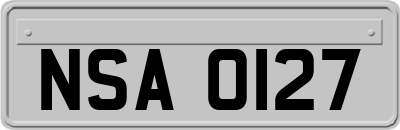 NSA 0127